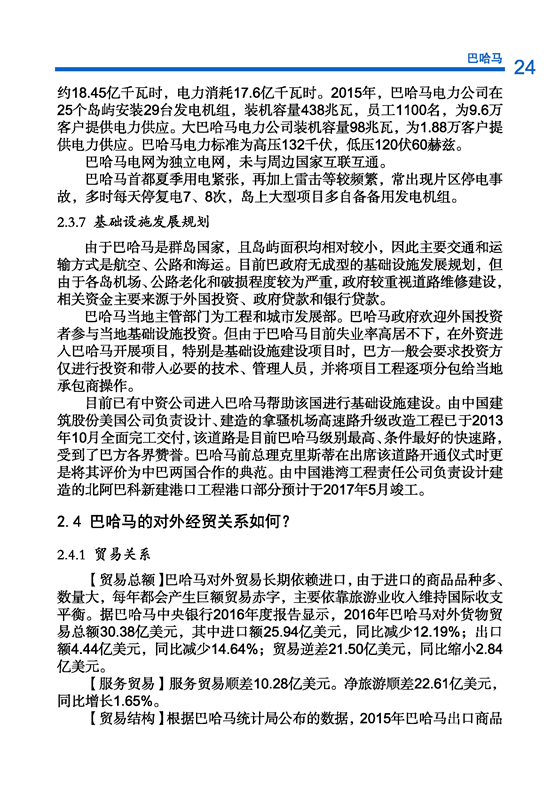 巴哈马 24

约18.45亿千瓦时，电力消耗17.6亿千瓦时。2015年，巴哈马电力公司在25个岛屿安装29台发电机组，装机容量438兆瓦，员工1100名，为9.6万客户提供电力供应。大巴哈马电力公司装机容量98兆瓦，为1.88万客户提供电力供应。巴哈马电力标准为高压132千伏，低压120伏60赫兹。

巴哈马电网为独立电网，未与周边国家互联互通。

巴哈马首都夏季用电紧张，再加上雷击等较频繁，常出现片区停电事故，多时每天停复电7、8次，岛上大型项目多自备备用发电机组。

2.3.7 基础设施发展规划

由于巴哈马是群岛国家，且岛屿面积均相对较小，因此主要交通和运输方式是航空、公路和海运。目前巴政府无成型的基础设施发展规划，但由于各岛机场、公路老化和破损程度较为严重，政府较重视道路维修建设，相关资金主要来源于外国投资、政府贷款和银行贷款。

巴哈马当地主管部门为工程和城市发展部。巴哈马政府欢迎外国投资者参与当地基础设施投资。但由于巴哈马目前失业率高居不下，在外资进入巴哈马开展项目，特别是基础设施建设项目时，巴方一般会要求投资方仅进行投资和带入必要的技术、管理人员，并将项目工程逐项分包给当地承包商操作。

目前已有中资公司进入巴哈马帮助该国进行基础设施建设。由中国建筑股份美国公司负责设计、建造的拿骚机场高速路升级改造工程已于2013年10月全面完工交付，该道路是目前巴哈马级别最高、条件最好的快速路，受到了巴方各界赞誉。巴哈马前总理克里斯蒂在出席该道路开通仪式时更是将其评价为中巴两国合作的典范。由中国港湾工程责任公司负责设计建造的北阿巴科新建港口工程港口部分预计于2017年5月竣工。

2.4 巴哈马的对外经贸关系如何？

2.4.1 贸易关系

【贸易总额】巴哈马对外贸易长期依赖进口，由于进口的商品品种多、数量大，每年都会产生巨额贸易赤字，主要依靠旅游业收入维持国际收支平衡。据巴哈马中央银行2016年度报告显示，2016年巴哈马对外货物贸易总额30.38亿美元，其中进口额25.94亿美元，同比减少12.19%；出口额4.44亿美元，同比减少14.64%；贸易逆差21.50亿美元，同比缩小2.84亿美元。

【服务贸易】服务贸易顺差10.28亿美元。净旅游顺差22.61亿美元，同比增长1.65%。

【贸易结构】根据巴哈马统计局公布的数据，2015年巴哈马出口商品